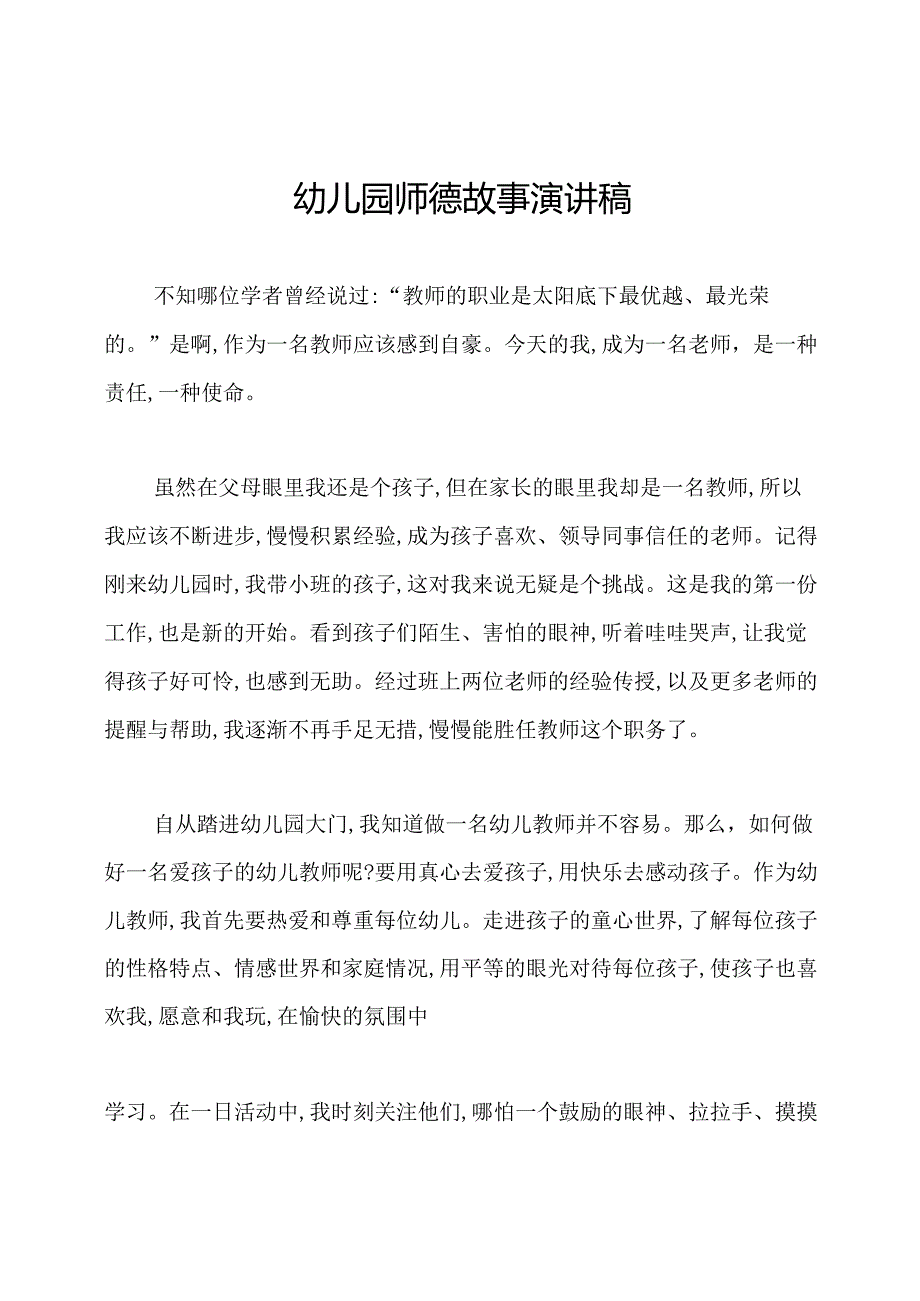 幼儿园师德故事演讲稿

不知哪位学者曾经说过:“教师的职业是太阳底下最优越、最光荣的。”是啊,作为一名教师应该感到自豪。今天的我,成为一名老师，是一种责任,一种使命。

虽然在父母眼里我还是个孩子,但在家长的眼里我却是一名教师,所以我应该不断进步,慢慢积累经验,成为孩子喜欢、领导同事信任的老师。记得刚来幼儿园时,我带小班的孩子,这对我来说无疑是个挑战。这是我的第一份工作,也是新的开始。看到孩子们陌生、害怕的眼神,听着哇哇哭声,让我觉得孩子好可怜,也感到无助。经过班上两位老师的经验传授,以及更多老师的提醒与帮助,我逐渐不再手足无措,慢慢能胜任教师这个职务了。

自从踏进幼儿园大门,我知道做一名幼儿教师并不容易。那么，如何做好一名爱孩子的幼儿教师呢?要用真心去爱孩子,用快乐去感动孩子。作为幼儿教师,我首先要热爱和尊重每位幼儿。走进孩子的童心世界,了解每位孩子的性格特点、情感世界和家庭情况,用平等的眼光对待每位孩子,使孩子也喜欢我,愿意和我玩,在愉快的氛围中

学习。在一日活动中,我时刻关注他们,哪怕一个鼓励的眼神、拉拉手、摸摸